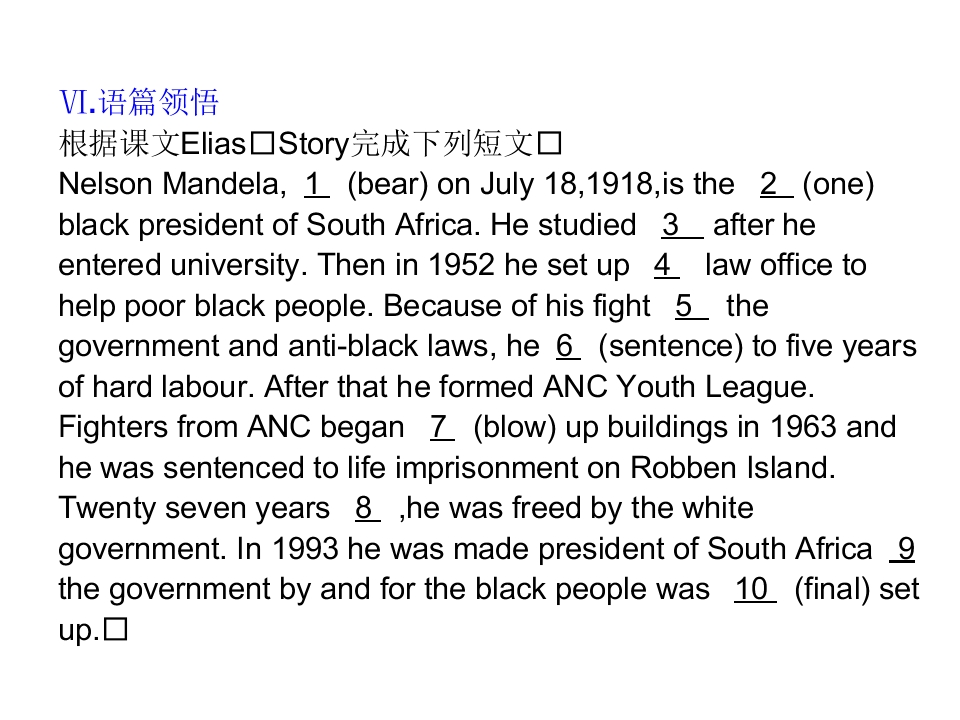 Ⅵ.语篇领悟
根据课文Elias□Story完成下列短文□
Nelson Mandela, 1 (bear) on July 18,1918,is the 2 (one) black president of South Africa. He studied 3 after he entered university. Then in 1952 he set up 4 law office to help poor black people. Because of his fight 5 the government and anti-black laws, he 6 (sentence) to five years of hard labour. After that he formed ANC Youth League. Fighters from ANC began 7 (blow) up buildings in 1963 and he was sentenced to life imprisonment on Robben Island. Twenty seven years 8 ,he was freed by the white government. In 1993 he was made president of South Africa 9 the government by and for the black people was 10 (final) set up.□